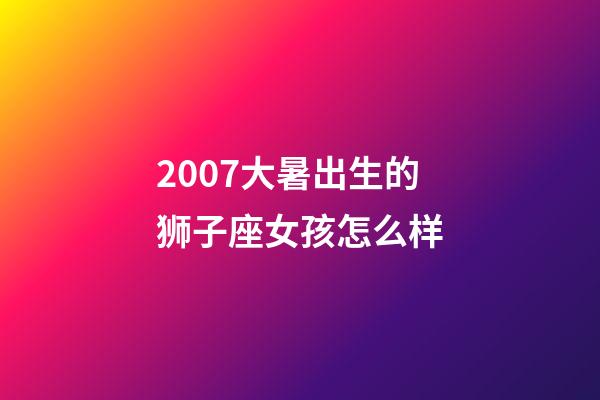 2007大暑出生的
狮子座女孩怎么样